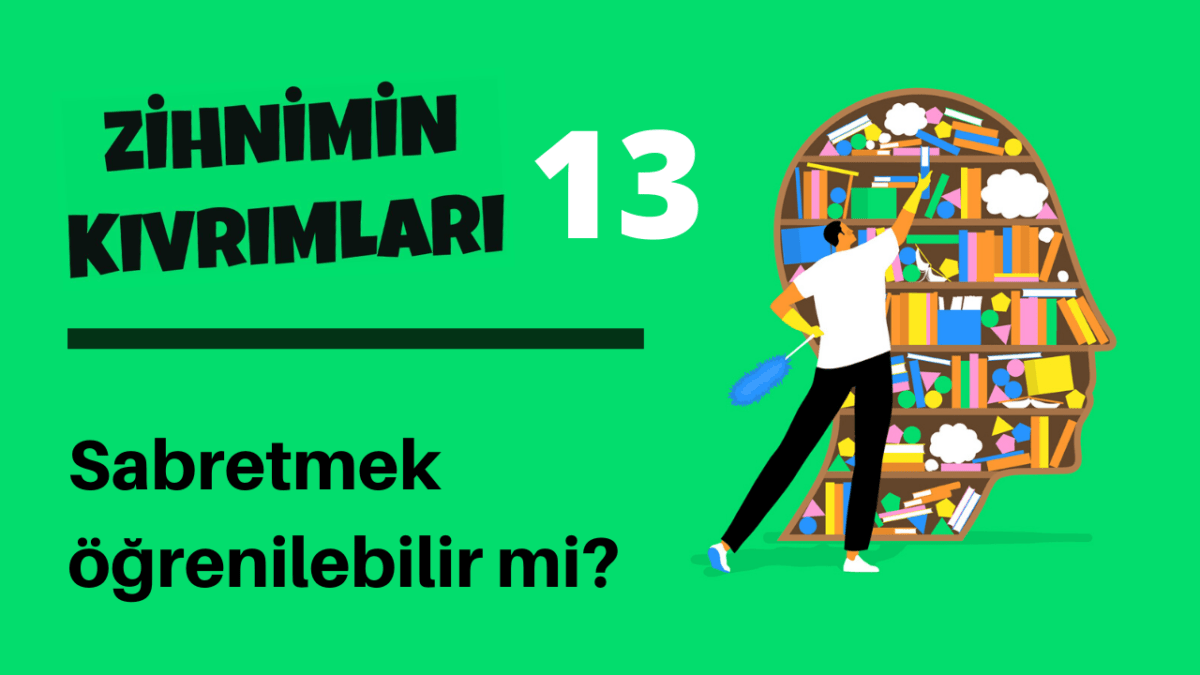 ZİHNİMİN KIVRIMLARI

13

Sabretmek öğrenilebilir mi?